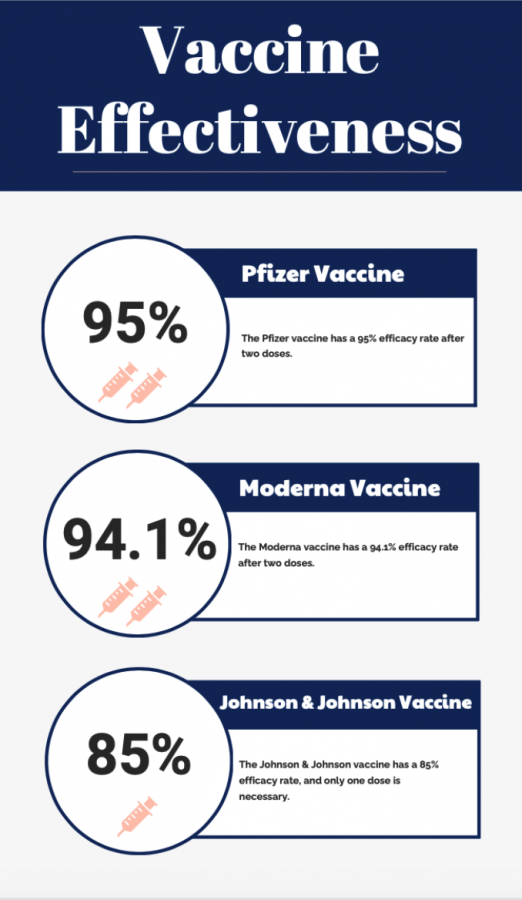 Vaccine Effectiveness

95%

Pfizer Vaccine

The Pfizer vaccine has a 95% efficacy rate after two doses.

94.1%

Moderna Vaccine

The Moderna vaccine has a 94.1% efficacy rate after two doses.

85%

Johnson & Johnson Vaccine

The Johnson & Johnson vaccine has a 85% efficacy rate, and only one dose is necessary.